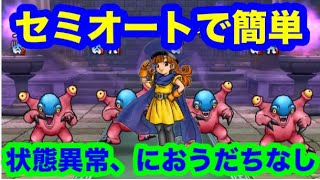 セミオートで簡単

状態異常、におうだちなし